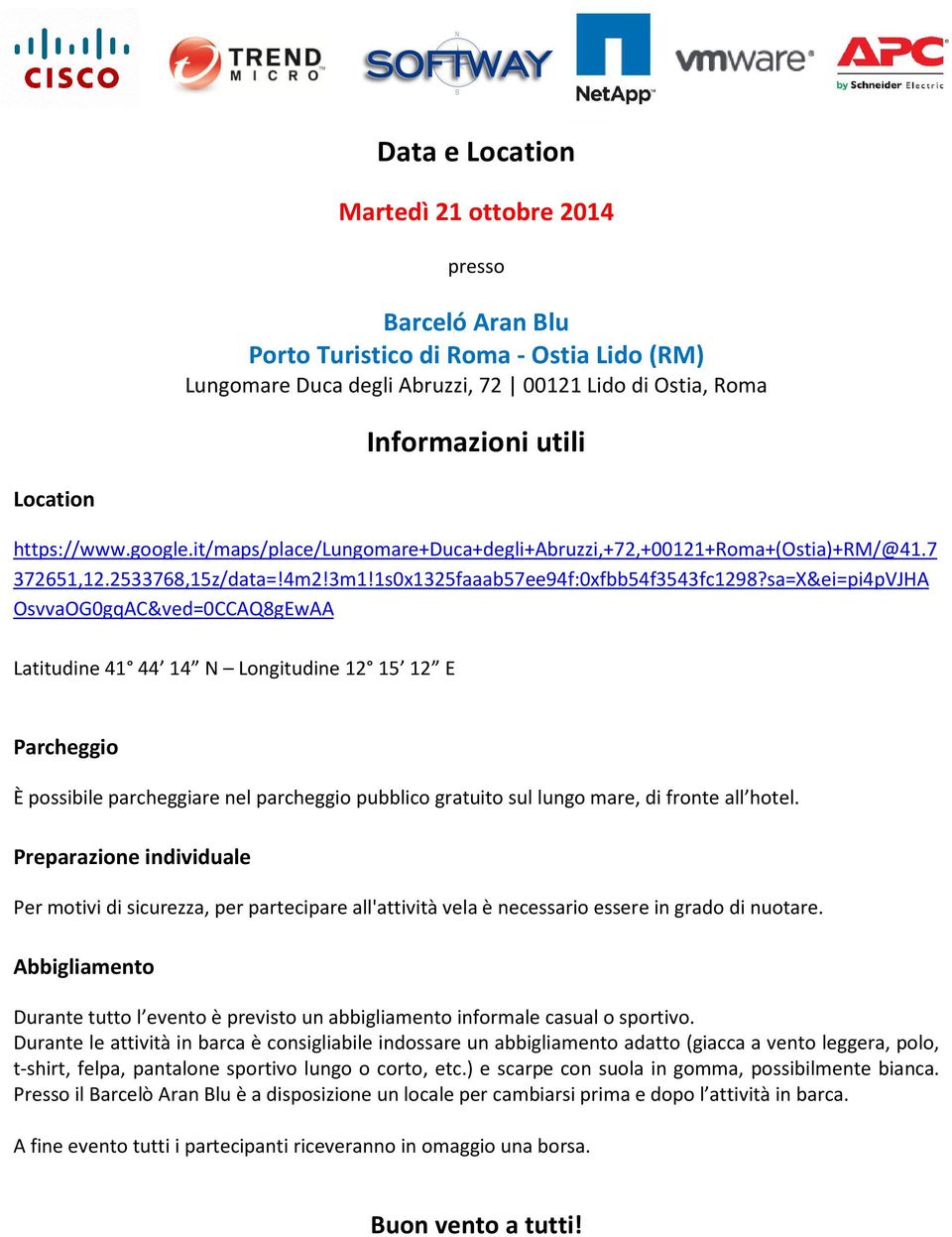 CISCO TREND MICRO SOFTWAY NetApp vmware APC by Schneider Electric

Data e Location

Martedì 21 ottobre 2014

presso

Barceló Aran Blu
Porto Turistico di Roma - Ostia Lido (RM)
Lungomare Duca degli Abruzzi, 72 | 00121 Lido di Ostia, Roma

Informazioni utili

Location

https://www.google.it/maps/place/Lungomare+Duca+degli+Abruzzi,+72,+00121+Roma+(Ostia)+RM/@41.7372651,12.2533768,15z/data=!4m2!3m1!1s0x1325faaab57ee94f:0xfbb54f3543fc1298?sa=X&ei=pi4pVJHAOsvvaOG0gqAC&ved=0CCAQ8gEwAA

Latitudine 41° 44’ 14” N – Longitudine 12° 15’ 12” E

Parcheggio

È possibile parcheggiare nel parcheggio pubblico gratuito sul lungo mare, di fronte all’hotel.

Preparazione individuale

Per motivi di sicurezza, per partecipare all'attività vela è necessario essere in grado di nuotare.

Abbigliamento

Durante tutto l’evento è previsto un abbigliamento informale casual o sportivo.
Durante le attività in barca è consigliabile indossare un abbigliamento adatto (giacca a vento leggera, polo, t-shirt, felpa, pantalone sportivo lungo o corto, etc.) e scarpe con suola in gomma, possibilmente bianca. Presso il Barcelò Aran Blu è a disposizione un locale per cambiarsi prima e dopo l’attività in barca.

A fine evento tutti i partecipanti riceveranno in omaggio una borsa.

Buon vento a tutti!